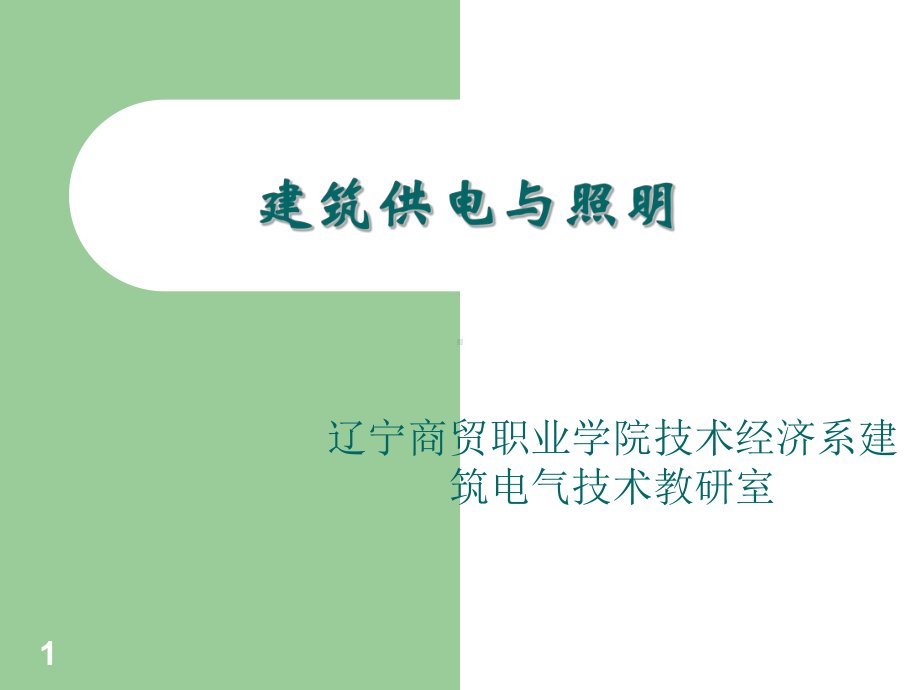 建筑供电与照明

辽宁商贸职业学院技术经济系建筑电气技术教研室

1